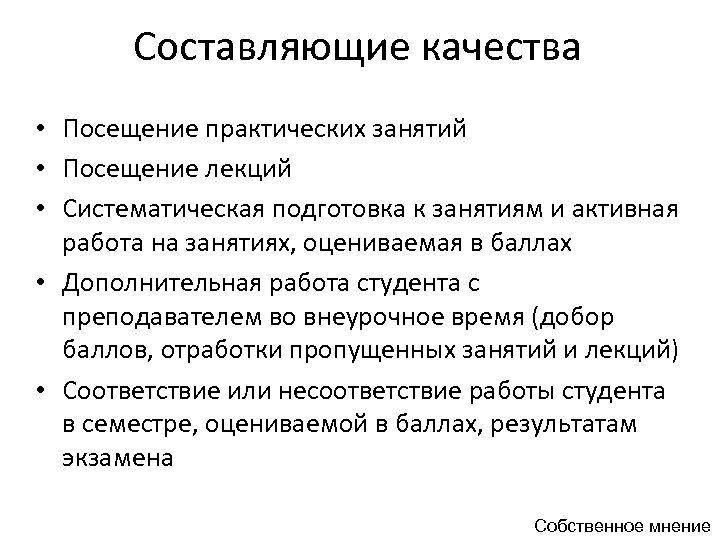 Составляющие качества

• Посещение практических занятий
• Посещение лекций
• Систематическая подготовка к занятиям и активная работа на занятиях, оцениваемая в баллах
• Дополнительная работа студента с преподавателем во внеурочное время (добор баллов, отработки пропущенных занятий и лекций)
• Соответствие или несоответствие работы студента в семестре, оцениваемой в баллах, результатам экзамена

Собственное мнение